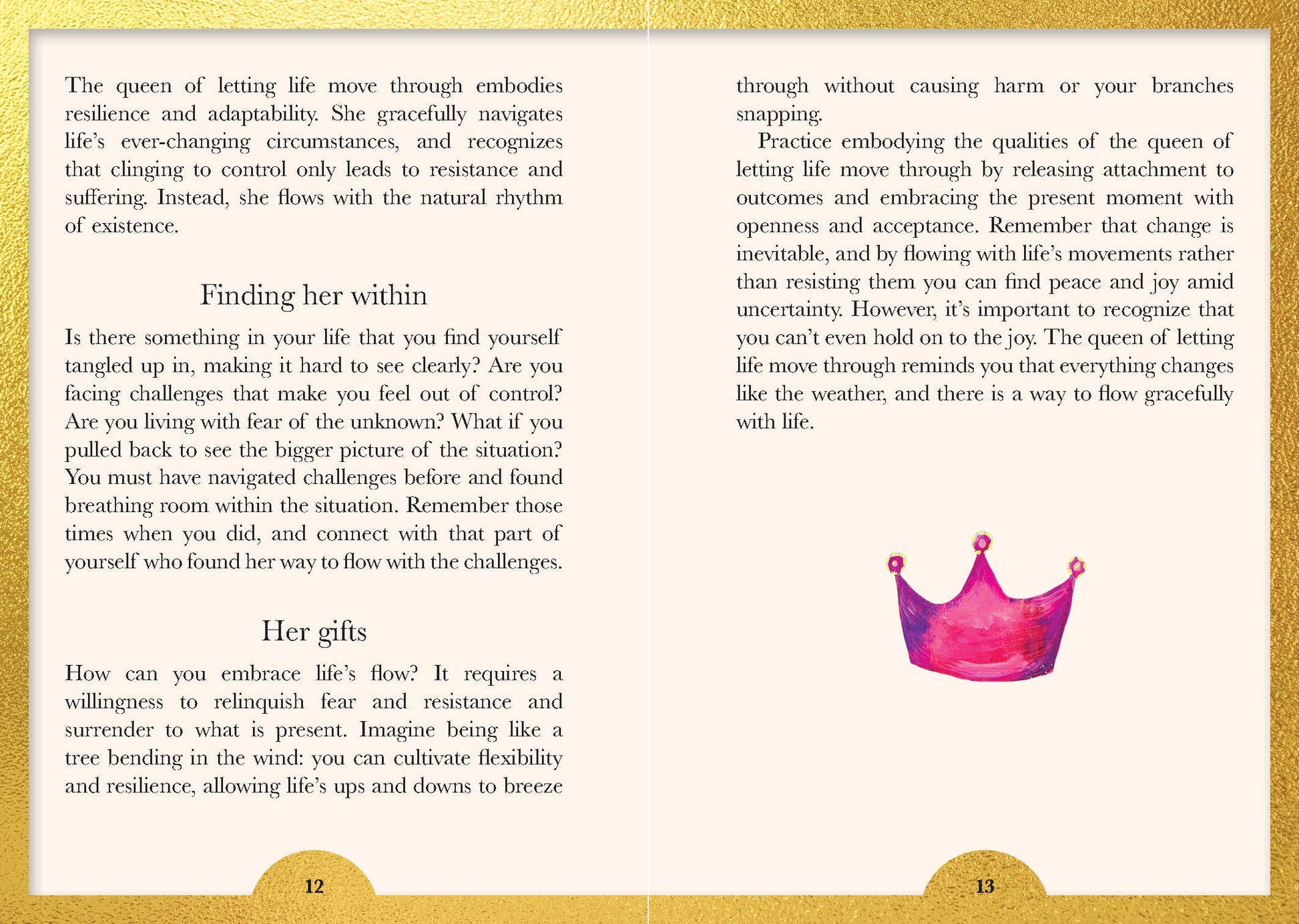 The queen of letting life move through embodies resilience and adaptability. She gracefully navigates life's ever-changing circumstances, and recognizes that clinging to control only leads to resistance and suffering. Instead, she flows with the natural rhythm of existence.

Finding her within

Is there something in your life that you find yourself tangled up in, making it hard to see clearly? Are you facing challenges that make you feel out of control? Are you living with fear of the unknown? What if you pulled back to see the bigger picture of the situation? You must have navigated challenges before and found breathing room within the situation. Remember those times when you did, and connect with that part of yourself who found her way to flow with the challenges.

Her gifts

How can you embrace life's flow? It requires a willingness to relinquish fear and resistance and surrender to what is present. Imagine being like a tree bending in the wind: you can cultivate flexibility and resilience, allowing life's ups and downs to breeze

12

through without causing harm or your branches snapping.

Practice embodying the qualities of the queen of letting life move through by releasing attachment to outcomes and embracing the present moment with openness and acceptance. Remember that change is inevitable, and by flowing with life's movements rather than resisting them you can find peace and joy amid uncertainty. However, it's important to recognize that you can't even hold on to the joy. The queen of letting life move through reminds you that everything changes like the weather, and there is a way to flow gracefully with life.

13